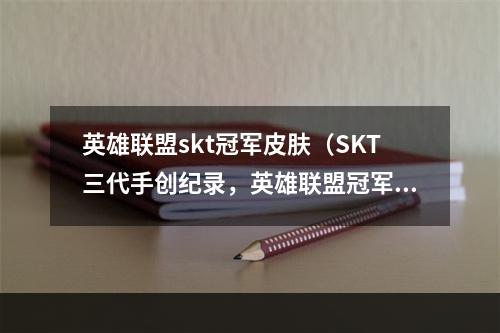 英雄联盟skt冠军皮肤（SKT三代手创纪录，英雄联盟冠军...